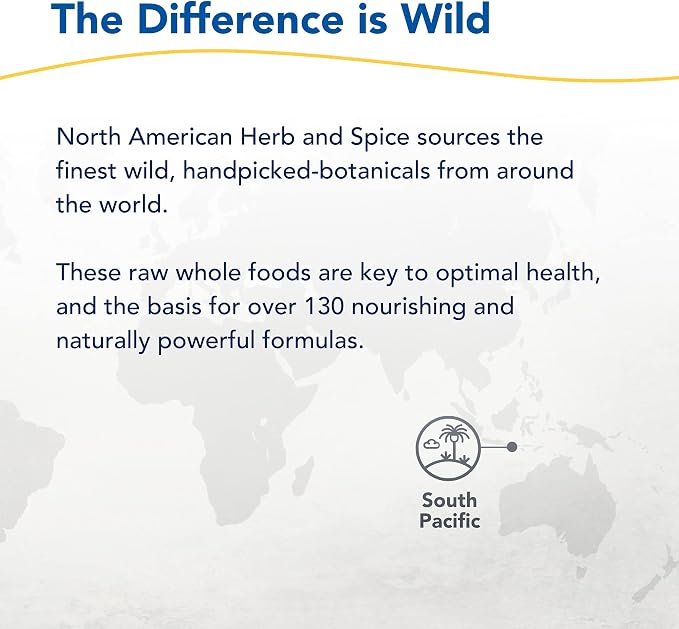 The Difference is Wild

North American Herb and Spice sources the finest wild, handpicked-botanicals from around the world.

These raw whole foods are key to optimal health, and the basis for over 130 nourishing and naturally powerful formulas.

South
Pacific